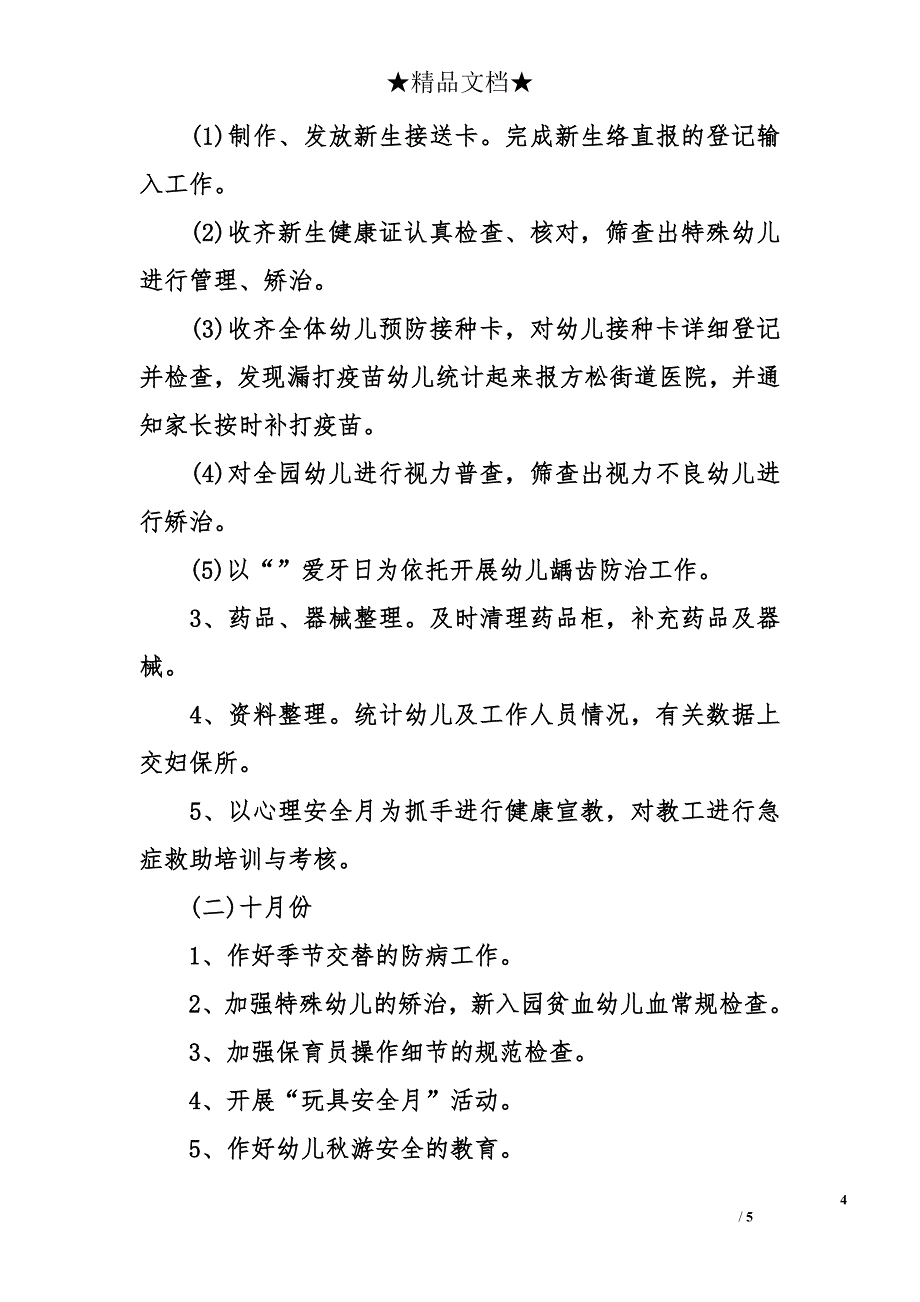 ★精品文档★

(1)制作、发放新生接送卡。完成新生络直报的登记输入工作。

(2)收齐新生健康证认真检查、核对，筛查出特殊幼儿进行管理、矫治。

(3)收齐全体幼儿预防接种卡，对幼儿接种卡详细登记并检查，发现漏打疫苗幼儿统计起来报方松街道医院，并通知家长按时补打疫苗。

(4)对全园幼儿进行视力普查，筛查出视力不良幼儿进行矫治。

(5)以“”爱牙日为依托开展幼儿龋齿防治工作。

3、药品、器械整理。及时清理药品柜，补充药品及器械。

4、资料整理。统计幼儿及工作人员情况，有关数据上交妇保所。

5、以心理安全月为抓手进行健康宣教，对教工进行急症救助培训与考核。

(二)十月份

1、作好季节交替的防病工作。

2、加强特殊幼儿的矫治，新入园贫血幼儿血常规检查。

3、加强保育员操作细节的规范检查。

4、开展“玩具安全月”活动。

5、作好幼儿秋游安全的教育。

4

/ 5